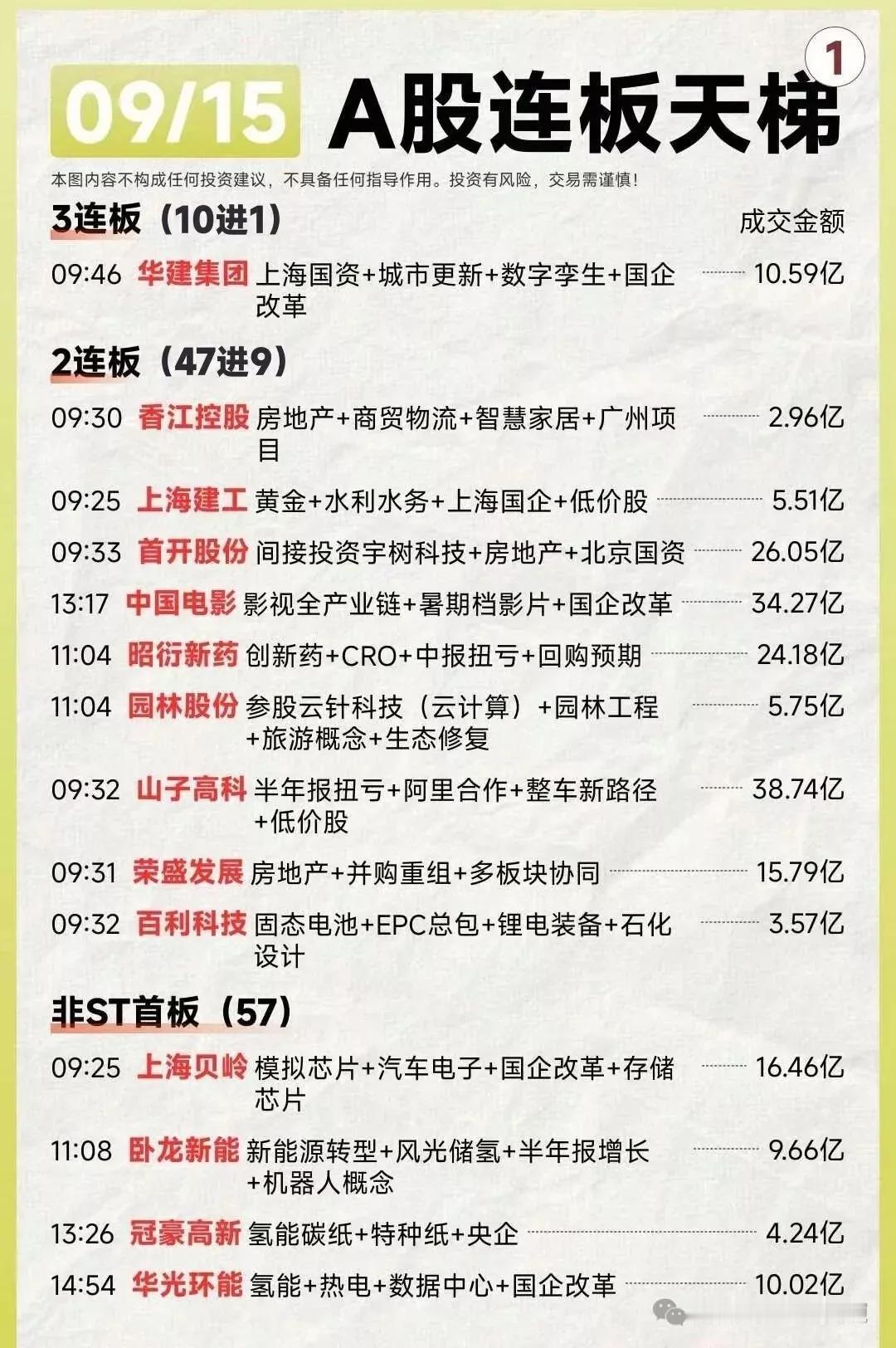 09/15 A股连板天梯 1

本图内容不构成任何投资建议，不具备任何指导作用。投资有风险，交易需谨慎！

3连板（10进1） 成交金额

09:46 华建集团 上海国资+城市更新+数字孪生+国企改革 10.59亿

2连板（47进9）

09:30 香江控股 房地产+商贸物流+智慧家居+广州项目 2.96亿

09:25 上海建工 黄金+水利水务+上海国企+低价股 5.51亿

09:33 首开股份 间接投资宇树科技+房地产+北京国资 26.05亿

13:17 中国电影 影视全产业链+暑期档影片+国企改革 34.27亿

11:04 昭衍新药 创新药+CRO+中报扭亏+回购预期 24.18亿

11:04 园林股份 参股云针科技（云计算）+园林工程+旅游概念+生态修复 5.75亿

09:32 山子高科 半年报扭亏+阿里合作+整车新路径+低价股 38.74亿

09:31 荣盛发展 房地产+并购重组+多板块协同 15.79亿

09:32 百利科技 固态电池+EPC总包+锂电装备+石化设计 3.57亿

非ST首板（57）

09:25 上海贝岭 模拟芯片+汽车电子+国企改革+存储芯片 16.46亿

11:08 卧龙新能 新能源转型+风光储氢+半年报增长+机器人概念 9.66亿

13:26 冠豪高新 氢能碳纸+特种纸+央企 4.24亿

14:54 华光环能 氢能+热电+数据中心+国企改革 10.02亿